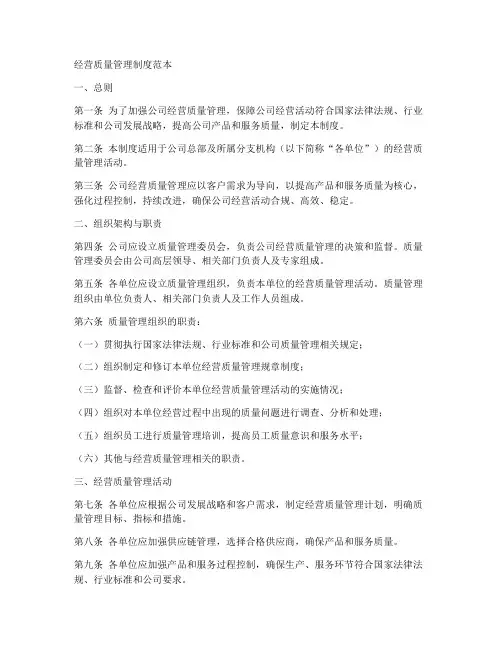 经营质量管理制度范本

一、总则

第一条 为了加强公司经营质量管理，保障公司经营活动符合国家法律法规、行业标准和公司发展战略，提高公司产品和服务质量，制定本制度。

第二条 本制度适用于公司总部及所属分支机构（以下简称“各单位”）的经营质量管理活动。

第三条 公司经营质量管理应以客户需求为导向，以提高产品和服务质量为核心，强化过程控制，持续改进，确保公司经营活动合规、高效、稳定。

二、组织架构与职责

第四条 公司应设立质量管理委员会，负责公司经营质量管理的决策和监督。质量管理委员会由公司高层领导、相关部门负责人及专家组成。

第五条 各单位应设立质量管理组织，负责本单位的经营质量管理活动。质量管理组织由单位负责人、相关部门负责人及工作人员组成。

第六条 质量管理组织的职责：

（一）贯彻执行国家法律法规、行业标准和公司质量管理相关规定；

（二）组织制定和修订本单位经营质量管理规章制度；

（三）监督、检查和评价本单位经营质量管理活动的实施情况；

（四）组织对本单位经营过程中出现的质量问题进行调查、分析和处理；

（五）组织员工进行质量管理培训，提高员工质量意识和服务水平；

（六）其他与经营质量管理相关的职责。

三、经营质量管理活动

第七条 各单位应根据公司发展战略和客户需求，制定经营质量管理计划，明确质量管理目标、指标和措施。

第八条 各单位应加强供应链管理，选择合格供应商，确保产品和服务质量。

第九条 各单位应加强产品和服务过程控制，确保生产、服务环节符合国家法律法规、行业标准和公司要求。